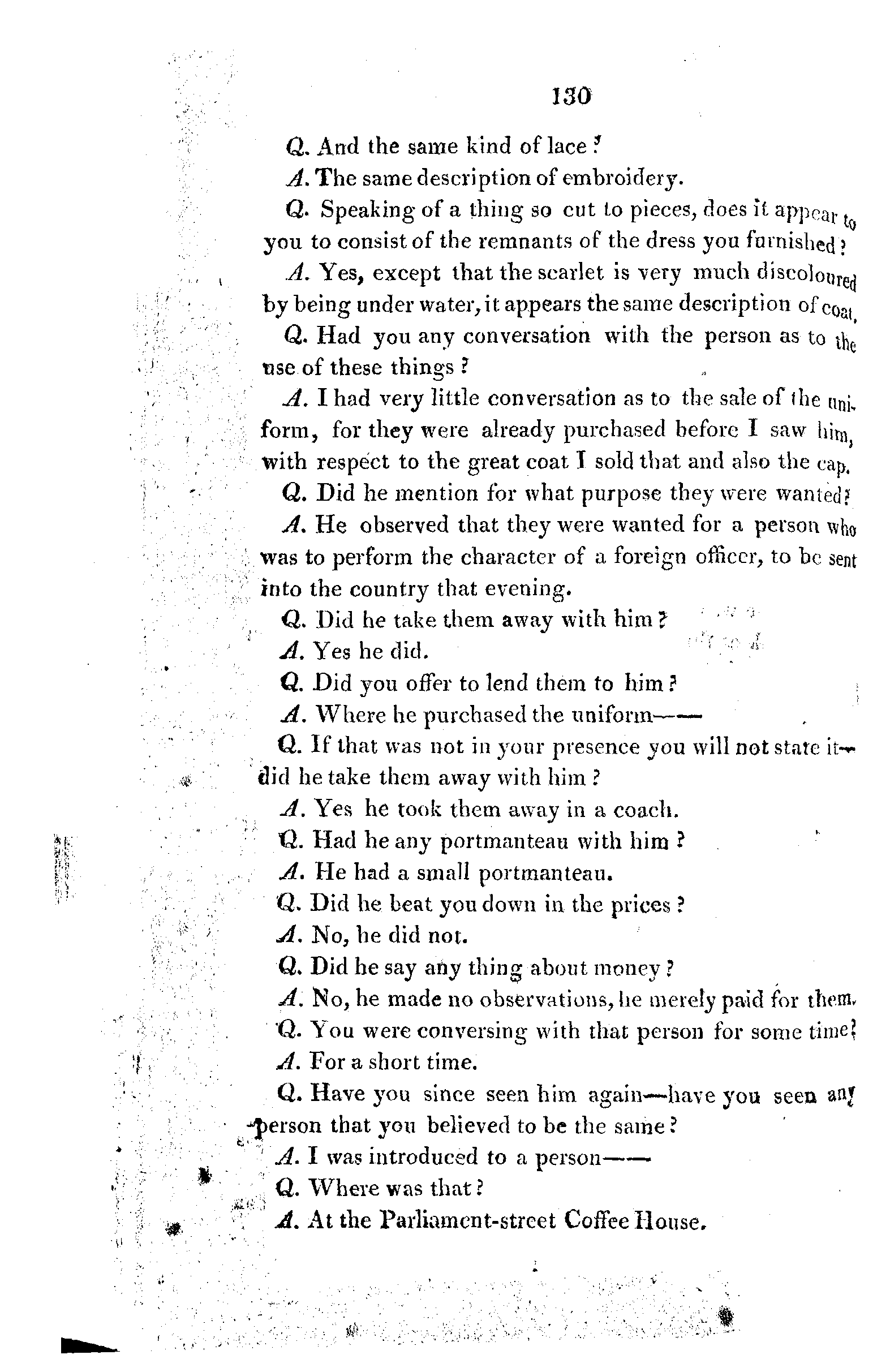 130

Q. And the same kind of lace?

A. The same description of embroidery.

Q. Speaking of a thing so cut to pieces, does it appear to you to consist of the remnants of the dress you furnished?

A. Yes, except that the scarlet is very much discoloured by being under water, it appears the same description of coat.

Q. Had you any conversation with the person as to the use of these things?

A. I had very little conversation as to the sale of the uniform, for they were already purchased before I saw him, with respect to the great coat I sold that and also the cap.

Q. Did he mention for what purpose they were wanted?

A. He observed that they were wanted for a person who was to perform the character of a foreign officer, to be sent into the country that evening.

Q. Did he take them away with him?

A. Yes he did.

Q. Did you offer to lend them to him?

A. Where he purchased the uniform——

Q. If that was not in your presence you will not state it—did he take them away with him?

A. Yes he took them away in a coach.

Q. Had he any portmanteau with him?

A. He had a small portmanteau.

Q. Did he beat you down in the prices?

A. No, he did not.

Q. Did he say any thing about money?

A. No, he made no observations, he merely paid for them.

Q. You were conversing with that person for some time?

A. For a short time.

Q. Have you since seen him again—have you seen any person that you believed to be the same?

A. I was introduced to a person——

Q. Where was that?

A. At the Parliament-street Coffee House.